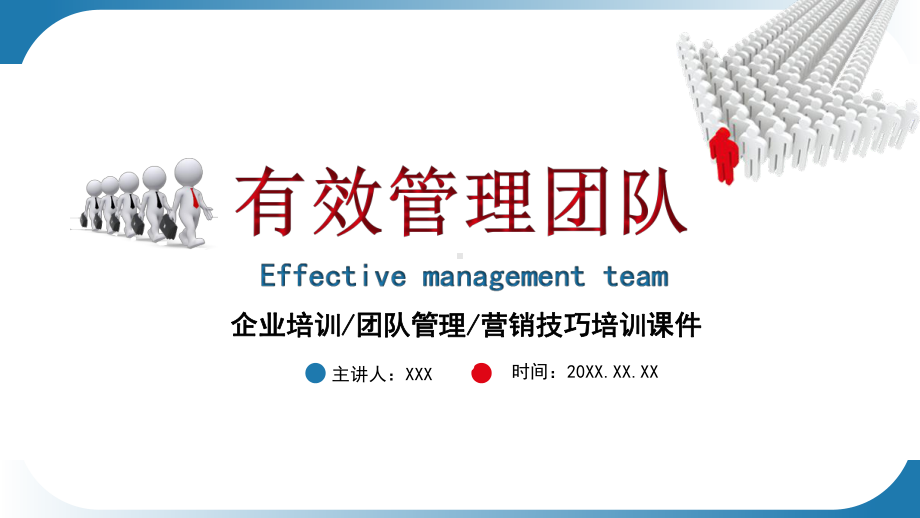 有效管理团队

Effective management team

企业培训/团队管理/营销技巧培训课件

主讲人：XXX

时间：20XX.XX.XX